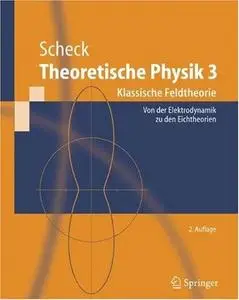 Scheck
Theoretische Physik 3
Klassische Feldtheorie
Von der Elektrodynamik zu den Eichtheorien
2. Auflage
Springer